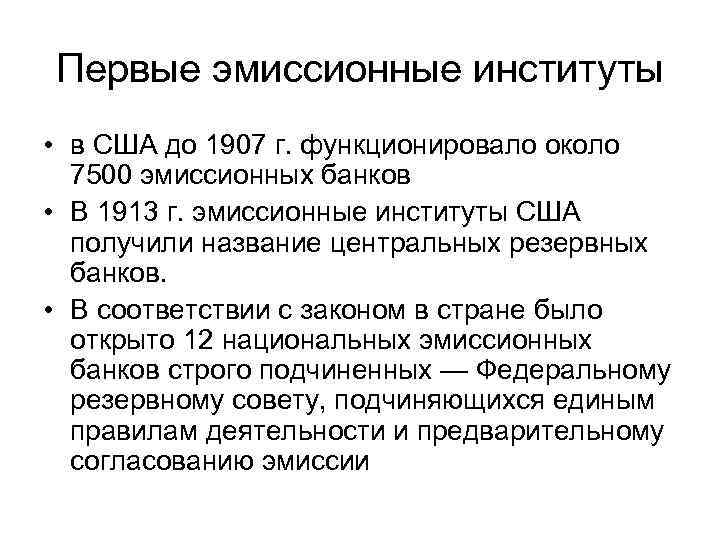 Первые эмиссионные институты

• в США до 1907 г. функционировало около 7500 эмиссионных банков
• В 1913 г. эмиссионные институты США получили название центральных резервных банков.
• В соответствии с законом в стране было открыто 12 национальных эмиссионных банков строго подчиненных — Федеральному резервному совету, подчиняющихся единым правилам деятельности и предварительному согласованию эмиссии